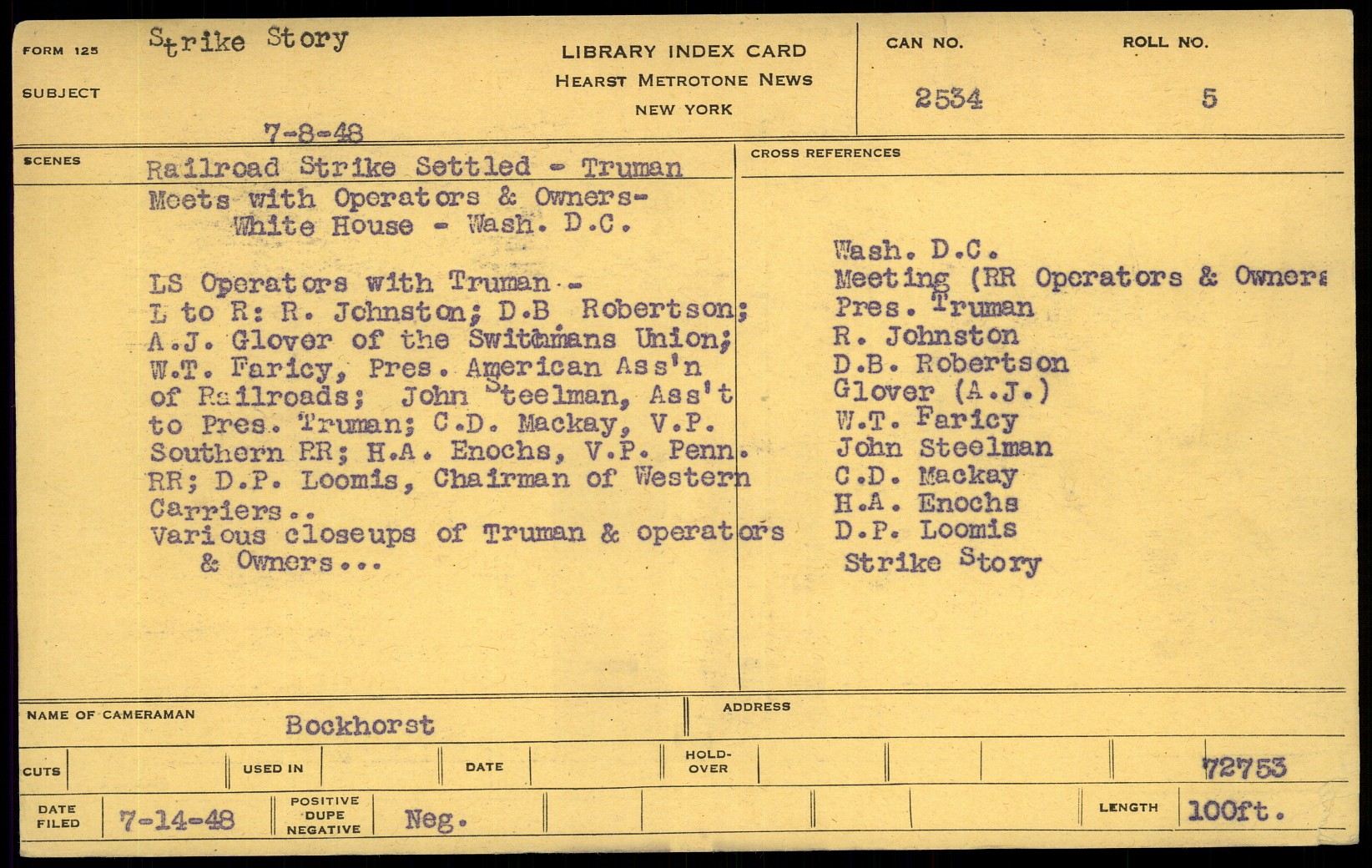 FORM 125

SUBJECT

Strike Story

7-8-48

LIBRARY INDEX CARD
HEARST METROTONE NEWS
NEW YORK

CAN NO.
2534

ROLL NO.
5

SCENES

Railroad Strike Settled - Truman Meets with Operators & Owners- White House - Wash. D.C.

LS Operators with Truman -
L to R: R. Johnston; D.B Robertson; A.J. Glover of the Switchmans Union; W.T. Faricy, Pres. American Ass'n of Railroads; John Steelman, Ass't to Pres. Truman; C.D. Mackay, V.P. Southern RR; H.A. Enochs, V.P. Penn. RR; D.P. Loomis, Chairman of Western Carriers..
Various closeups of Truman & operators & Owners...

CROSS REFERENCES

Wash. D.C.
Meeting (RR Operators & Owners
Pres. Truman
R. Johnston
D.B. Robertson
Glover (A.J.)
W.T. Faricy
John Steelman
C.D. Mackay
H.A. Enochs
D.P. Loomis
Strike Story

NAME OF CAMERAMAN
Bockhorst

ADDRESS

CUTS

USED IN

DATE

HOLD-OVER

72753

DATE FILED
7-14-48

POSITIVE
DUPE
NEGATIVE
Neg.

LENGTH
100ft.